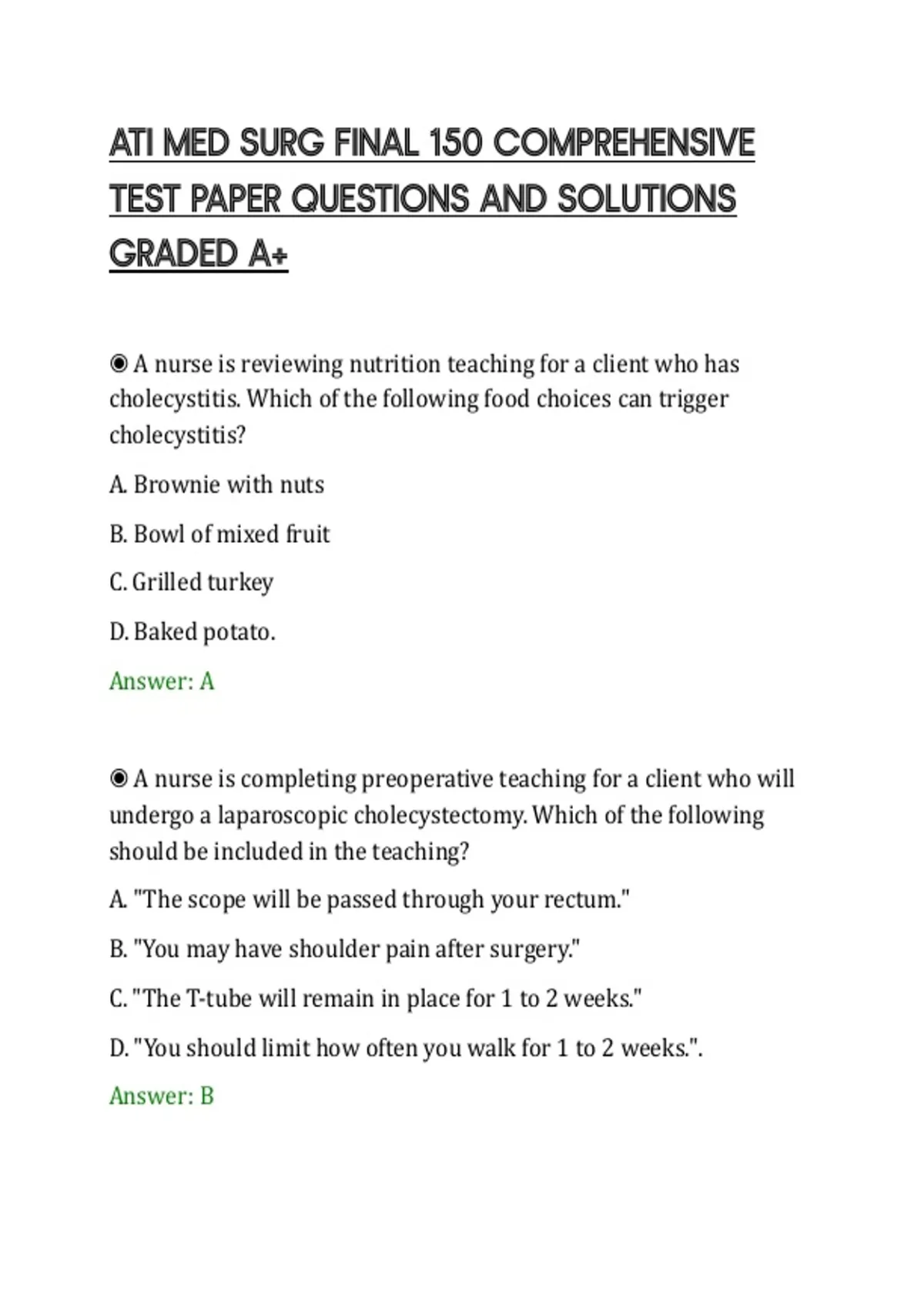 ATI MED SURG FINAL 150 COMPREHENSIVE TEST PAPER QUESTIONS AND SOLUTIONS GRADED A+

◉ A nurse is reviewing nutrition teaching for a client who has cholecystitis. Which of the following food choices can trigger cholecystitis?

A. Brownie with nuts

B. Bowl of mixed fruit

C. Grilled turkey

D. Baked potato.

Answer: A

◉ A nurse is completing preoperative teaching for a client who will undergo a laparoscopic cholecystectomy. Which of the following should be included in the teaching?

A. "The scope will be passed through your rectum."

B. "You may have shoulder pain after surgery."

C. "The T-tube will remain in place for 1 to 2 weeks."

D. "You should limit how often you walk for 1 to 2 weeks.".

Answer: B